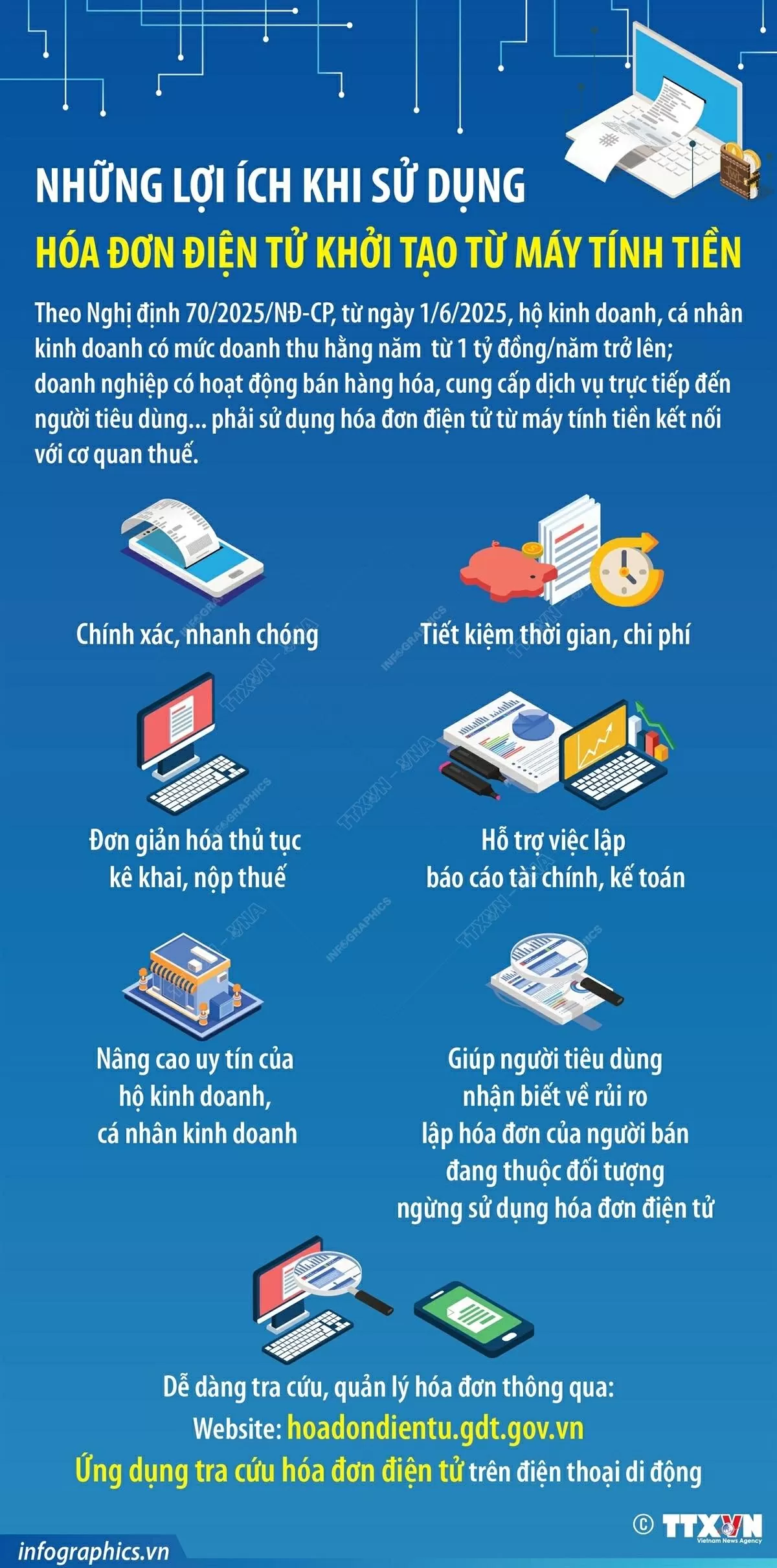 NHỮNG LỢI ÍCH KHI SỬ DỤNG

HÓA ĐƠN ĐIỆN TỬ KHỞI TẠO TỪ MÁY TÍNH TIỀN

Theo Nghị định 70/2025/NĐ-CP, từ ngày 1/6/2025, hộ kinh doanh, cá nhân kinh doanh có mức doanh thu hằng năm từ 1 tỷ đồng/năm trở lên; doanh nghiệp có hoạt động bán hàng hóa, cung cấp dịch vụ trực tiếp đến người tiêu dùng... phải sử dụng hóa đơn điện tử từ máy tính tiền kết nối với cơ quan thuế.

Chính xác, nhanh chóng

Tiết kiệm thời gian, chi phí

Đơn giản hóa thủ tục kê khai, nộp thuế

Hỗ trợ việc lập báo cáo tài chính, kế toán

Nâng cao uy tín của hộ kinh doanh, cá nhân kinh doanh

Giúp người tiêu dùng nhận biết về rủi ro lập hóa đơn của người bán đang thuộc đối tượng ngừng sử dụng hóa đơn điện tử

Dễ dàng tra cứu, quản lý hóa đơn thông qua:
Website: hoadondientu.gdt.gov.vn
Ứng dụng tra cứu hóa đơn điện tử trên điện thoại di động

© TTXVN Vietnam News Agency

infographics.vn